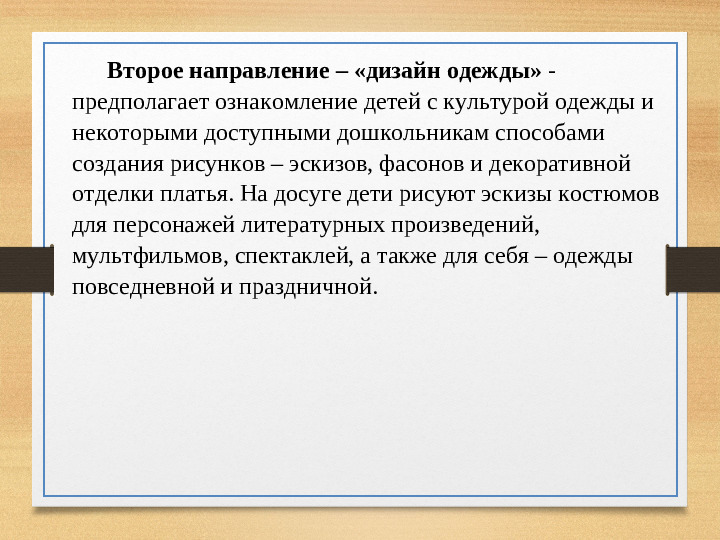 Второе направление – «дизайн одежды» - предполагает ознакомление детей с культурой одежды и некоторыми доступными дошкольникам способами создания рисунков – эскизов, фасонов и декоративной отделки платья. На досуге дети рисуют эскизы костюмов для персонажей литературных произведений, мультфильмов, спектаклей, а также для себя – одежды повседневной и праздничной.